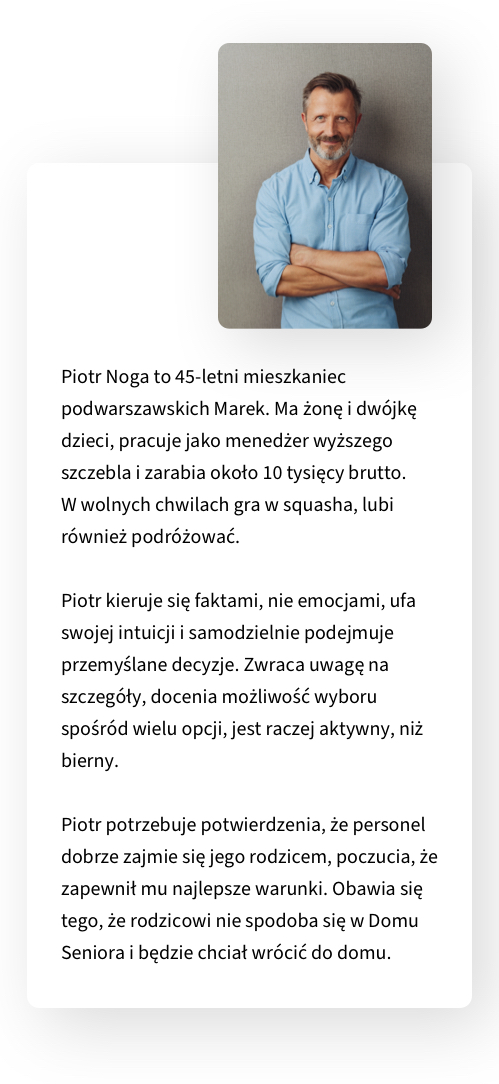 Piotr Noga to 45-letni mieszkaniec podwarszawskich Marek. Ma żonę i dwójkę dzieci, pracuje jako menedżer wyższego szczebla i zarabia około 10 tysięcy brutto. W wolnych chwilach gra w squasha, lubi również podróżować.

Piotr kieruje się faktami, nie emocjami, ufa swojej intuicji i samodzielnie podejmuje przemyślane decyzje. Zwraca uwagę na szczegóły, docenia możliwość wyboru spośród wielu opcji, jest raczej aktywny, niż bierny.

Piotr potrzebuje potwierdzenia, że personel dobrze zajmie się jego rodzicem, poczucia, że zapewnił mu najlepsze warunki. Obawia się tego, że rodzicowi nie spodoba się w Domu Seniora i będzie chciał wrócić do domu.